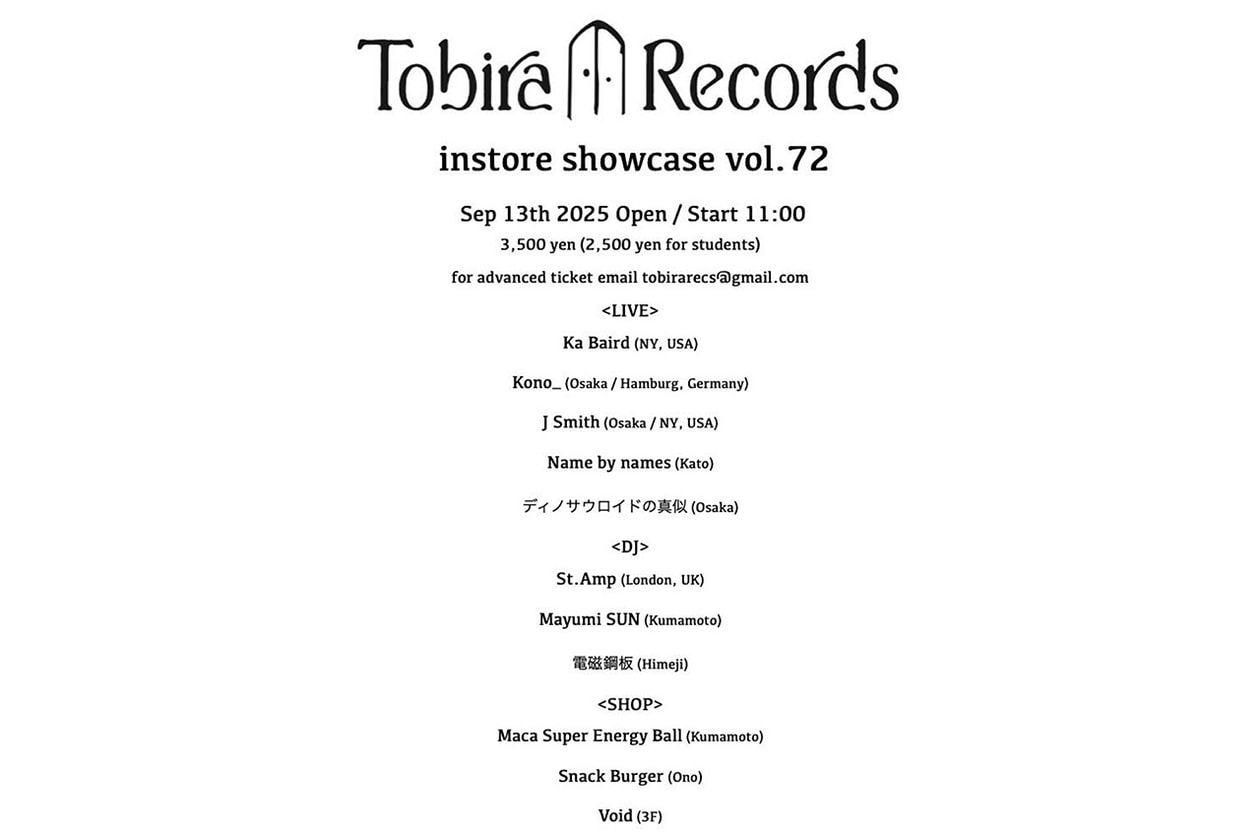 Tobira Records

instore showcase vol.72

Sep 13th 2025 Open / Start 11:00

3,500 yen (2,500 yen for students)

for advanced ticket email tobirarecs@gmail.com

<LIVE>

Ka Baird (NY, USA)

Kono_ (Osaka / Hamburg, Germany)

J Smith (Osaka / NY, USA)

Name by names (Kato)

ディノサウロイドの真似 (Osaka)

<DJ>

St.Amp (London, UK)

Mayumi SUN (Kumamoto)

電磁鋼板 (Himeji)

<SHOP>

Maca Super Energy Ball (Kumamoto)

Snack Burger (Ono)

Void (3F)